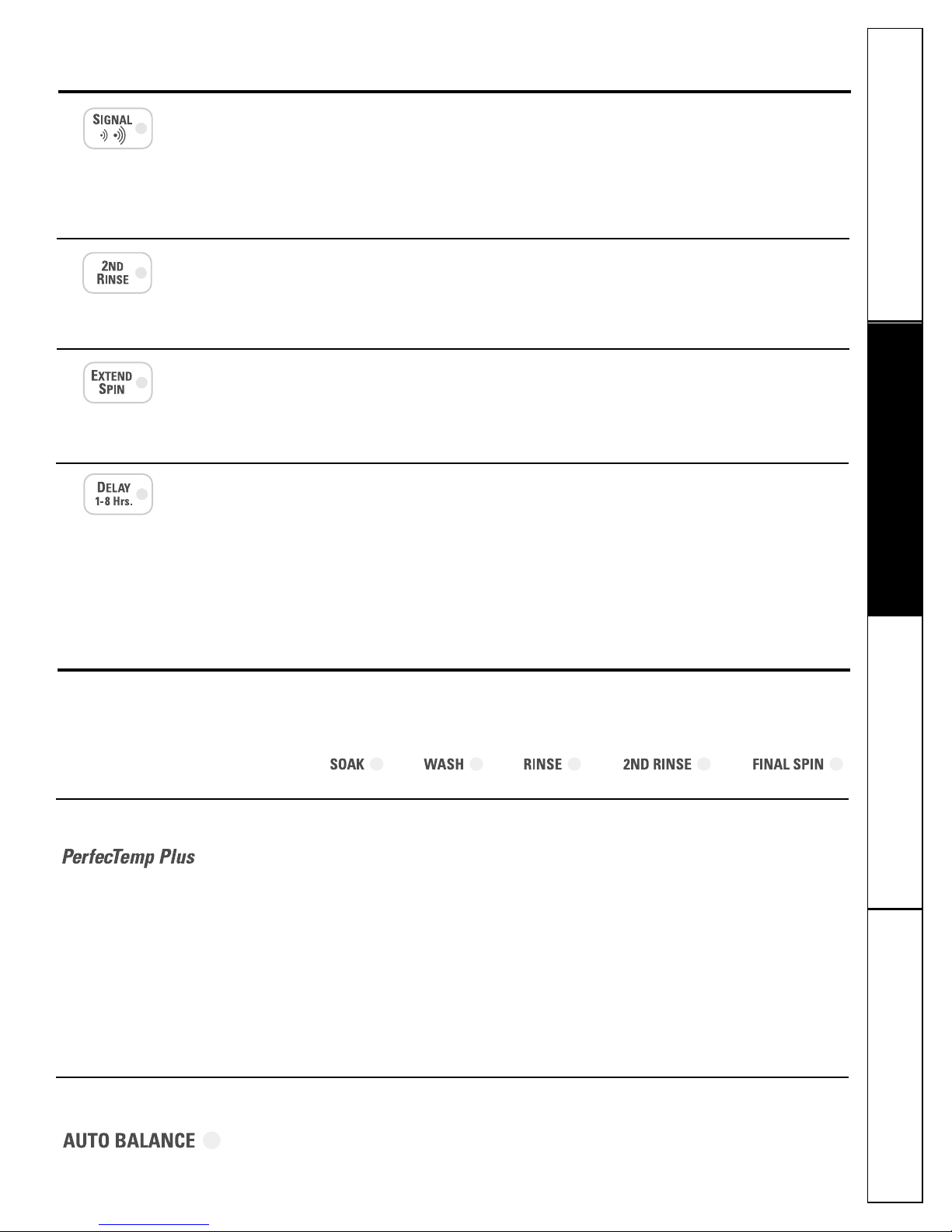 SIGNAL

2ND RINSE

EXTEND SPIN

DELAY 1-8 Hrs.

SOAK WASH RINSE 2ND RINSE FINAL SPIN

PerfecTemp Plus

AUTO BALANCE